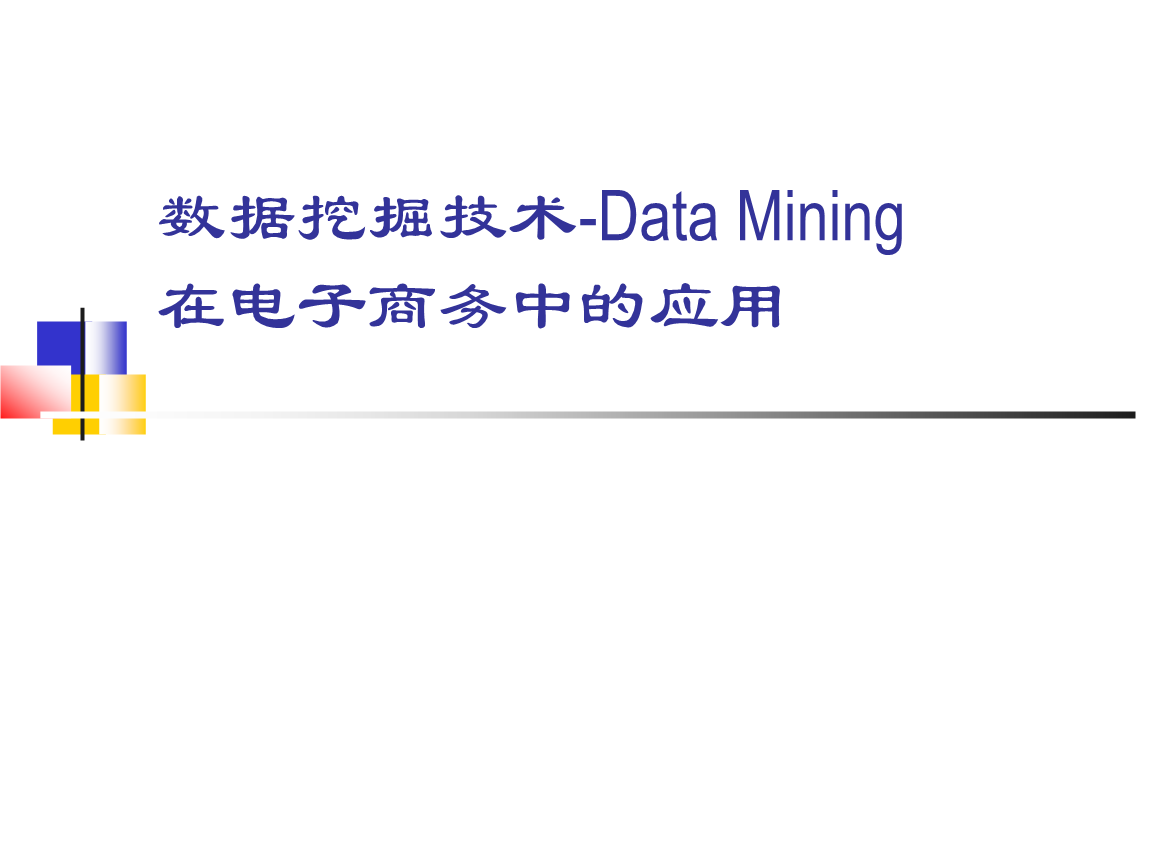 数据挖掘技术-Data Mining
在电子商务中的应用